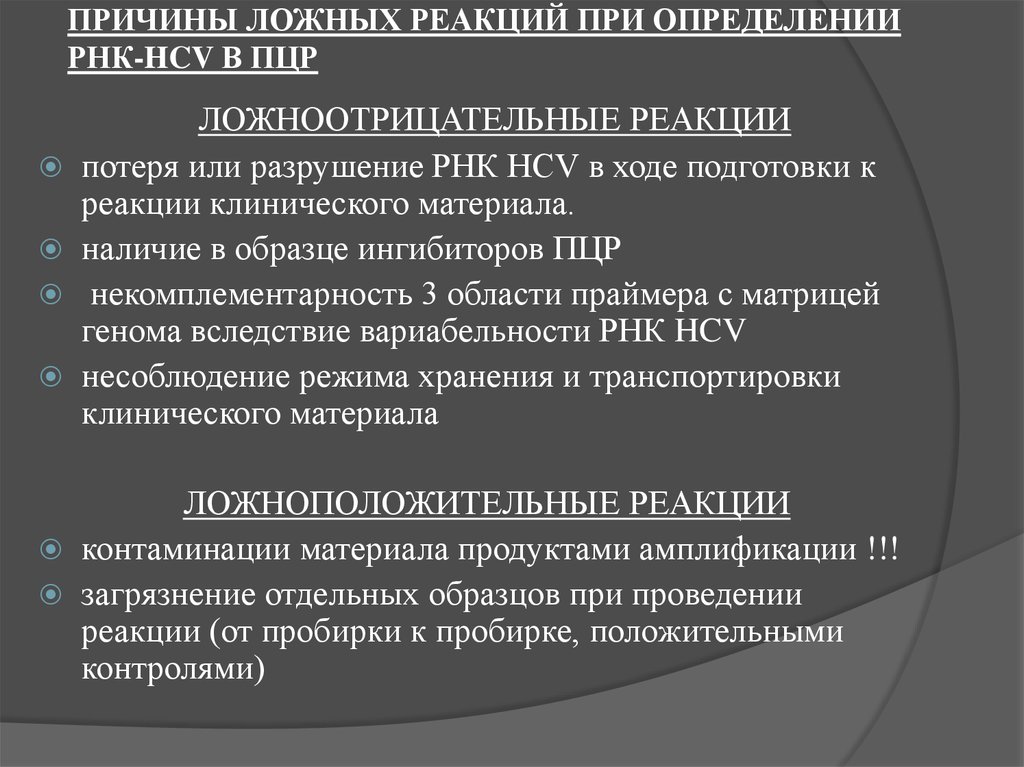 ПРИЧИНЫ ЛОЖНЫХ РЕАКЦИЙ ПРИ ОПРЕДЕЛЕНИИ РНК-HCV В ПЦР

ЛОЖНООТРИЦАТЕЛЬНЫЕ РЕАКЦИИ

потеря или разрушение РНК HCV в ходе подготовки к реакции клинического материала.

наличие в образце ингибиторов ПЦР

некомплементарность 3 области праймера с матрицей генома вследствие вариабельности РНК HCV

несоблюдение режима хранения и транспортировки клинического материала

ЛОЖНОПОЛОЖИТЕЛЬНЫЕ РЕАКЦИИ

контаминации материала продуктами амплификации !!!

загрязнение отдельных образцов при проведении реакции (от пробирки к пробирке, положительными контролями)